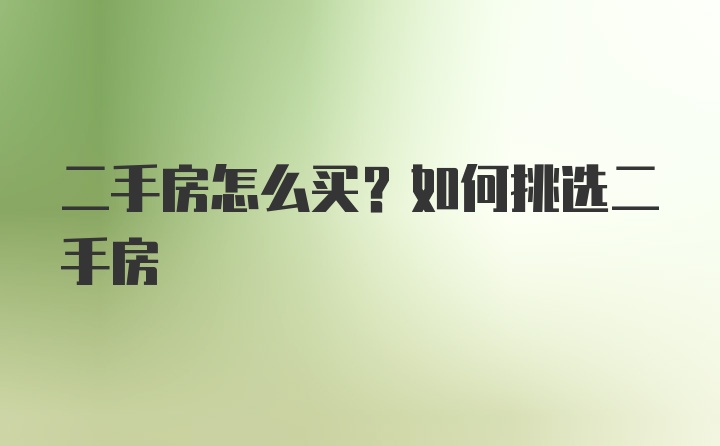 二手房怎么买？如何挑选二手房